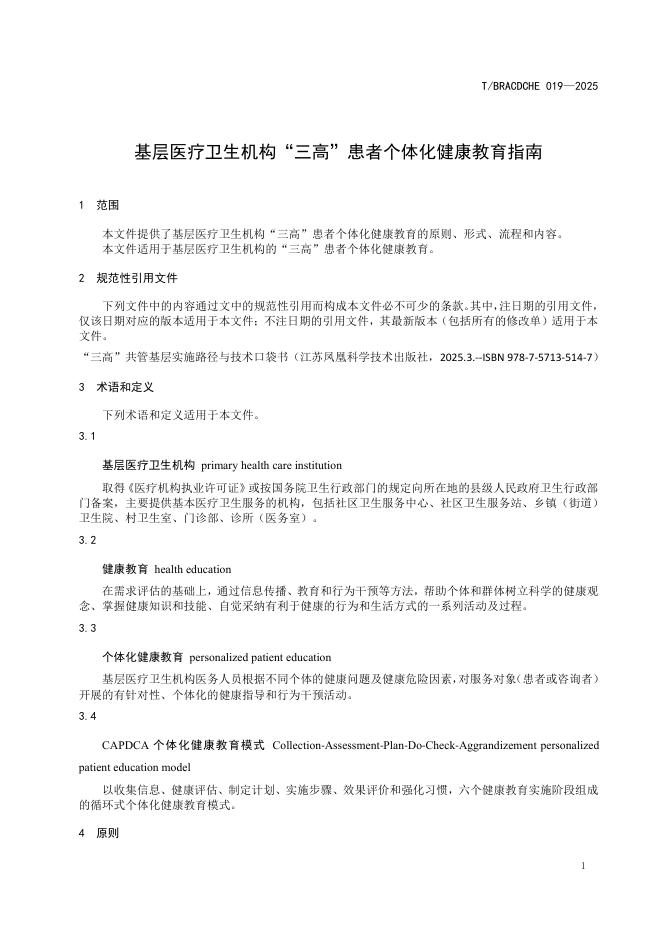 T/BRACDCHE 019—2025

基层医疗卫生机构“三高”患者个体化健康教育指南

1　范围

本文件提供了基层医疗卫生机构“三高”患者个体化健康教育的原则、形式、流程和内容。
本文件适用于基层医疗卫生机构的“三高”患者个体化健康教育。

2　规范性引用文件

下列文件中的内容通过文中的规范性引用而构成本文件必不可少的条款。其中，注日期的引用文件，仅该日期对应的版本适用于本文件；不注日期的引用文件，其最新版本（包括所有的修改单）适用于本文件。

“三高”共管基层实施路径与技术口袋书（江苏凤凰科学技术出版社，2025.3.--ISBN 978-7-5713-514-7）

3　术语和定义

下列术语和定义适用于本文件。

3.1

基层医疗卫生机构　primary health care institution

取得《医疗机构执业许可证》或按国务院卫生行政部门的规定向所在地的县级人民政府卫生行政部门备案，主要提供基本医疗卫生服务的机构，包括社区卫生服务中心、社区卫生服务站、乡镇（街道）卫生院、村卫生室、门诊部、诊所（医务室）。

3.2

健康教育　health education

在需求评估的基础上，通过信息传播、教育和行为干预等方法，帮助个体和群体树立科学的健康观念、掌握健康知识和技能、自觉采纳有利于健康的行为和生活方式的一系列活动及过程。

3.3

个体化健康教育　personalized patient education

基层医疗卫生机构医务人员根据不同个体的健康问题及健康危险因素，对服务对象（患者或咨询者）开展的有针对性、个体化的健康指导和行为干预活动。

3.4

CAPDCA 个体化健康教育模式　Collection-Assessment-Plan-Do-Check-Aggrandizement personalized patient education model

以收集信息、健康评估、制定计划、实施步骤、效果评价和强化习惯，六个健康教育实施阶段组成的循环式个体化健康教育模式。

4　原则

1